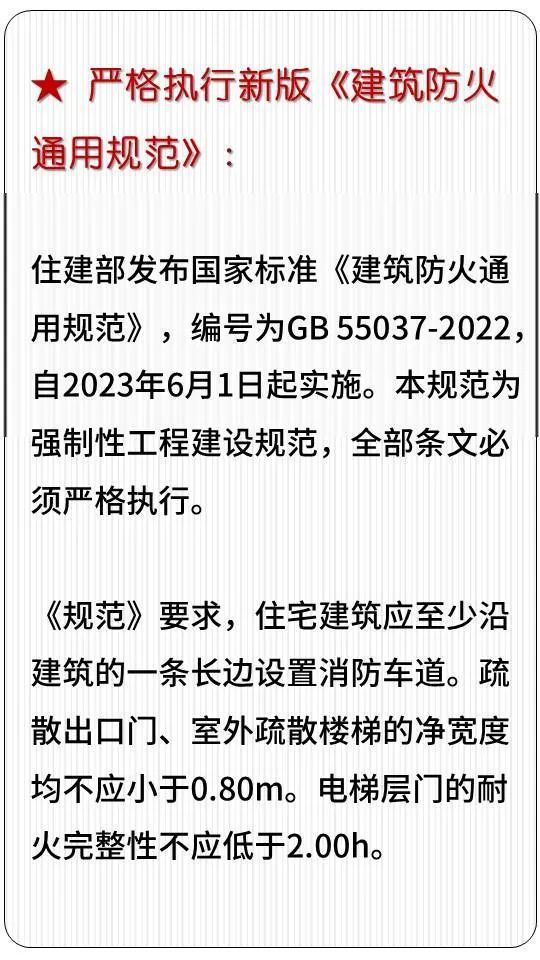 ★ 严格执行新版《建筑防火通用规范》：

住建部发布国家标准《建筑防火通用规范》，编号为GB 55037-2022，自2023年6月1日起实施。本规范为强制性工程建设规范，全部条文必须严格执行。

《规范》要求，住宅建筑应至少沿建筑的一条长边设置消防车道。疏散出口门、室外疏散楼梯的净宽度均不应小于0.80m。电梯层门的耐火完整性不应低于2.00h。